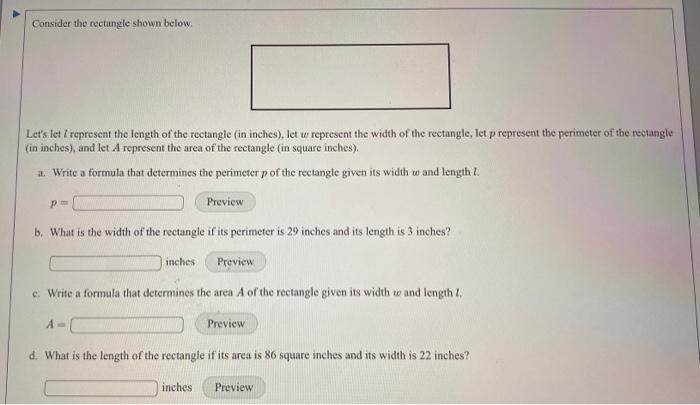 Consider the rectangle shown below.

Let's let $l$ represent the length of the rectangle (in inches), let $w$ represent the width of the rectangle, let $p$ represent the perimeter of the rectangle (in inches), and let $A$ represent the area of the rectangle (in square inches).

a. Write a formula that determines the perimeter $p$ of the rectangle given its width $w$ and length $l$.

$p =$ Preview

b. What is the width of the rectangle if its perimeter is 29 inches and its length is 3 inches?

inches Preview

c. Write a formula that determines the area $A$ of the rectangle given its width $w$ and length $l$.

$A =$ Preview

d. What is the length of the rectangle if its area is 86 square inches and its width is 22 inches?

inches Preview